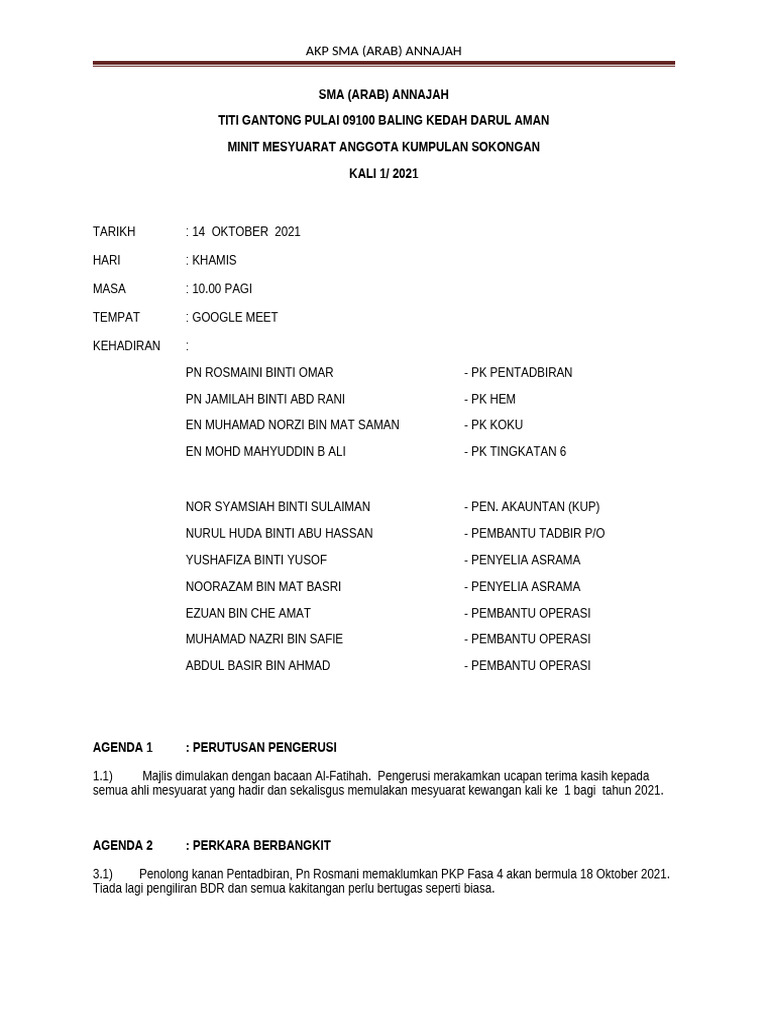 AKP SMA (ARAB) ANNAJAH

SMA (ARAB) ANNAJAH

TITI GANTONG PULAI 09100 BALING KEDAH DARUL AMAN

MINIT MESYUARAT ANGGOTA KUMPULAN SOKONGAN

KALI 1/ 2021

TARIKH : 14 OKTOBER 2021

HARI : KHAMIS

MASA : 10.00 PAGI

TEMPAT : GOOGLE MEET

KEHADIRAN :

PN ROSMAINI BINTI OMAR - PK PENTADBIRAN

PN JAMILAH BINTI ABD RANI - PK HEM

EN MUHAMAD NORZI BIN MAT SAMAN - PK KOKU

EN MOHD MAHYUDDIN B ALI - PK TINGKATAN 6

NOR SYAMSIAH BINTI SULAIMAN - PEN. AKAUNTAN (KUP)

NURUL HUDA BINTI ABU HASSAN - PEMBANTU TADBIR P/O

YUSHAFIZA BINTI YUSOF - PENYELIA ASRAMA

NOORAZAM BIN MAT BASRI - PENYELIA ASRAMA

EZUAN BIN CHE AMAT - PEMBANTU OPERASI

MUHAMAD NAZRI BIN SAFIE - PEMBANTU OPERASI

ABDUL BASIR BIN AHMAD - PEMBANTU OPERASI

AGENDA 1 : PERUTUSAN PENGERUSI

1.1) Majlis dimulakan dengan bacaan Al-Fatihah. Pengerusi merakamkan ucapan terima kasih kepada semua ahli mesyuarat yang hadir dan sekalisgus memulakan mesyuarat kewangan kali ke 1 bagi tahun 2021.

AGENDA 2 : PERKARA BERBANGKIT

3.1) Penolong kanan Pentadbiran, Pn Rosmani memaklumkan PKP Fasa 4 akan bermula 18 Oktober 2021. Tiada lagi pengiliran BDR dan semua kakitangan perlu bertugas seperti biasa.